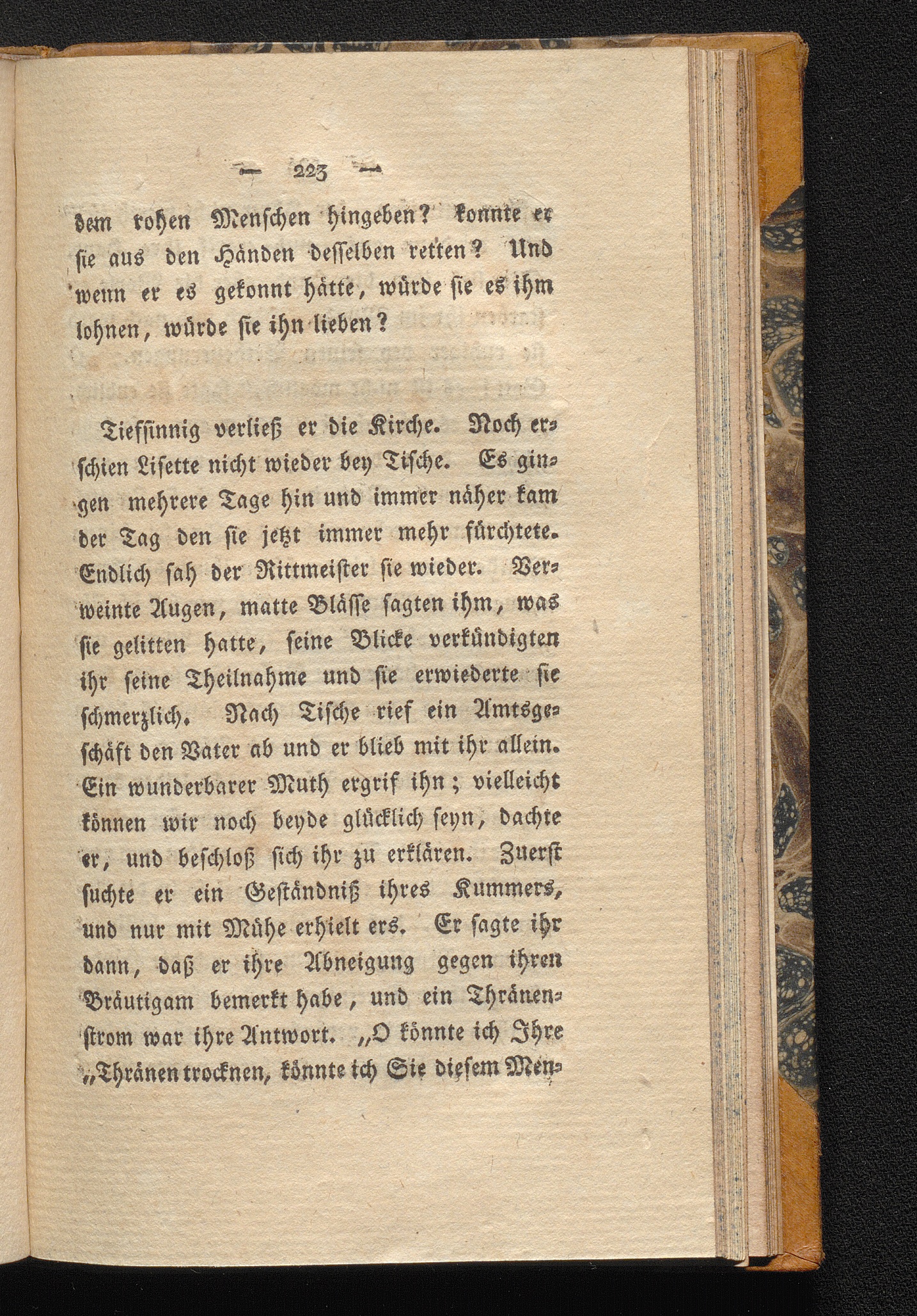 — 223 —

dem rohen Menschen hingeben? konnte er sie aus den Händen desselben retten? Und wenn er es gekonnt hätte, würde sie es ihm lohnen, würde sie ihn lieben?

Tiefsinnig verließ er die Kirche. Noch erschien Lisette nicht wieder bey Tische. Es gingen mehrere Tage hin und immer näher kam der Tag den sie jetzt immer mehr fürchtete. Endlich sah der Rittmeister sie wieder. Verweinte Augen, matte Blässe sagten ihm, was sie gelitten hatte, seine Blicke verkündigten ihr seine Theilnahme und sie erwiederte sie schmerzlich. Nach Tische rief ein Amtsgeschäft den Vater ab und er blieb mit ihr allein. Ein wunderbarer Muth ergrif ihn; vielleicht können wir noch beyde glücklich seyn, dachte er, und beschloß sich ihr zu erklären. Zuerst suchte er ein Geständniß ihres Kummers, und nur mit Mühe erhielt ers. Er sagte ihr dann, daß er ihre Abneigung gegen ihren Bräutigam bemerkt habe, und ein Thränenstrom war ihre Antwort. „O könnte ich Ihre „Thränen trocknen, könnte ich Sie diesem Men-